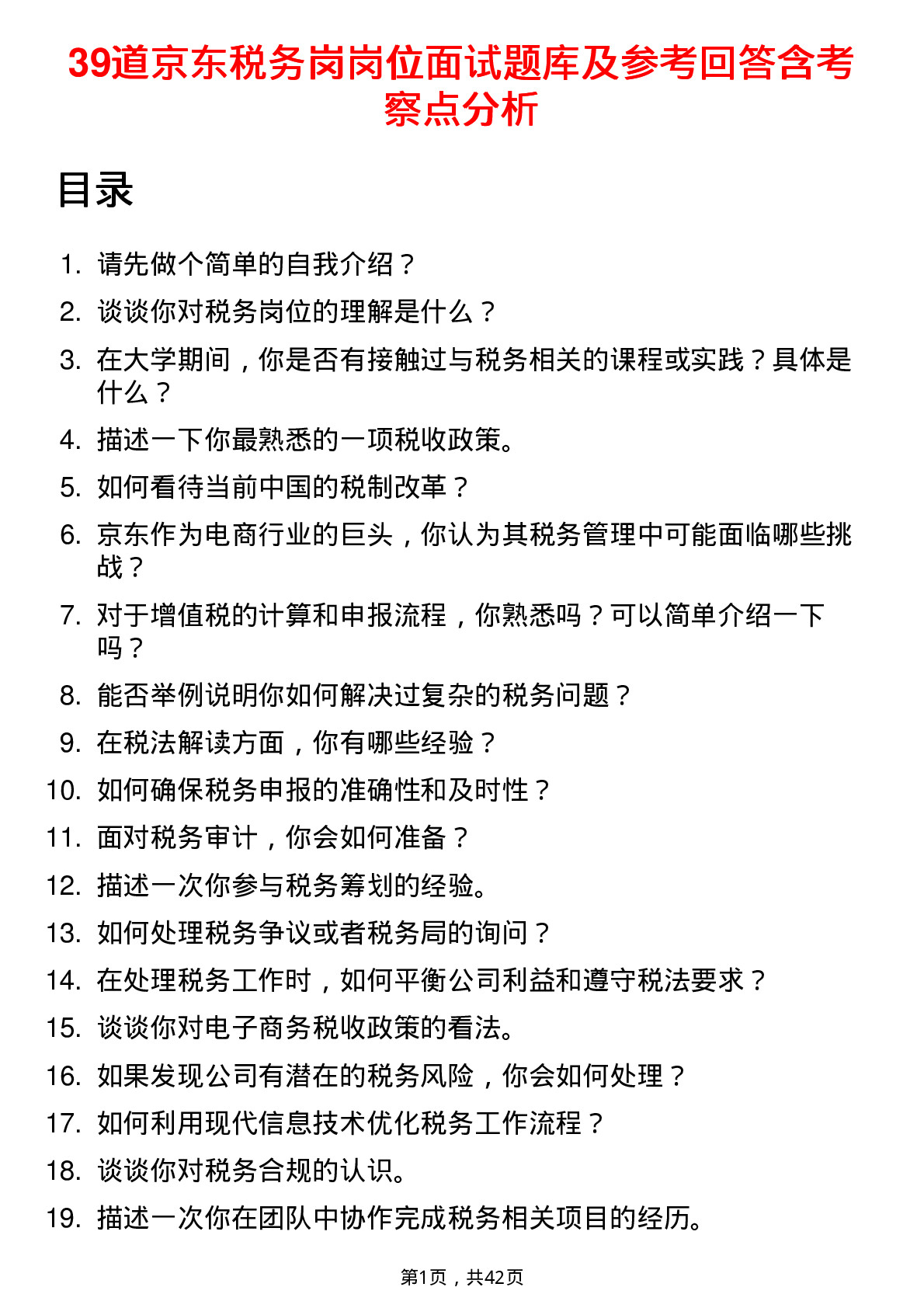 39道京东税务岗岗位面试题库及参考回答含考察点分析

目录

1. 请先做个简单的自我介绍？
2. 谈谈你对税务岗位的理解是什么？
3. 在大学期间，你是否有接触过与税务相关的课程或实践？具体是什么？
4. 描述一下你最熟悉的一项税收政策。
5. 如何看待当前中国的税制改革？
6. 京东作为电商行业的巨头，你认为其税务管理中可能面临哪些挑战？
7. 对于增值税的计算和申报流程，你熟悉吗？可以简单介绍一下吗？
8. 能否举例说明你如何解决过复杂的税务问题？
9. 在税法解读方面，你有哪些经验？
10. 如何确保税务申报的准确性和及时性？
11. 面对税务审计，你会如何准备？
12. 描述一次你参与税务筹划的经验。
13. 如何处理税务争议或者税务局的询问？
14. 在处理税务工作时，如何平衡公司利益和遵守税法要求？
15. 谈谈你对电子商务税收政策的看法。
16. 如果发现公司有潜在的税务风险，你会如何处理？
17. 如何利用现代信息技术优化税务工作流程？
18. 谈谈你对税务合规的认识。
19. 描述一次你在团队中协作完成税务相关项目的经历。

第1页，共42页